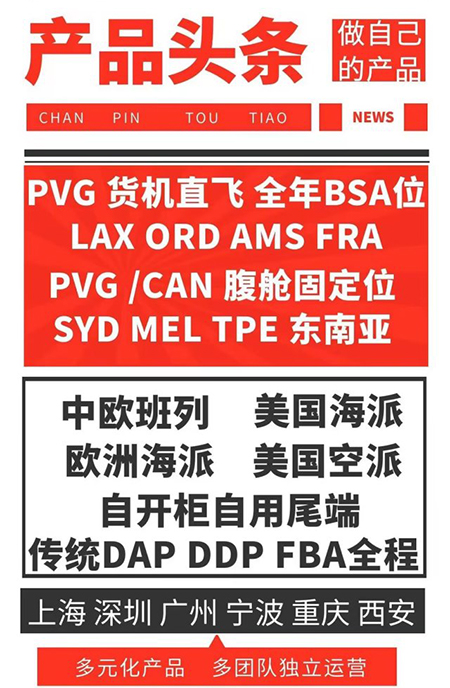 产品头条

做自己的产品

CHAN PIN TOU TIAO

NEWS

PVG 货机直飞 全年BSA位
LAX ORD AMS FRA
PVG /CAN 腹舱固定位
SYD MEL TPE 东南亚

中欧班列 美国海派
欧洲海派 美国空派
自开柜自用尾端
传统DAP DDP FBA全程

上海 深圳 广州 宁波 重庆 西安

多元化产品 多团队独立运营